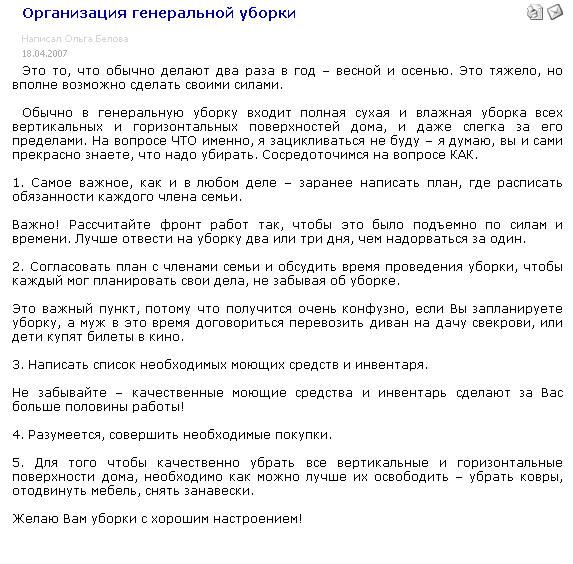 Организация генеральной уборки

Написал Ольга Белова
18.04.2007

Это то, что обычно делают два раза в год – весной и осенью. Это тяжело, но вполне возможно сделать своими силами.

Обычно в генеральную уборку входит полная сухая и влажная уборка всех вертикальных и горизонтальных поверхностей дома, и даже слегка за его пределами. На вопросе ЧТО именно, я зацикливаться не буду – я думаю, вы и сами прекрасно знаете, что надо убирать. Сосредоточимся на вопросе КАК.

1. Самое важное, как и в любом деле – заранее написать план, где расписать обязанности каждого члена семьи.

Важно! Рассчитайте фронт работ так, чтобы это было подъемно по силам и времени. Лучше отвести на уборку два или три дня, чем надорваться за один.

2. Согласовать план с членами семьи и обсудить время проведения уборки, чтобы каждый мог планировать свои дела, не забывая об уборке.

Это важный пункт, потому что получится очень конфузно, если Вы запланируете уборку, а муж в это время договориться перевозить диван на дачу свекрови, или дети купят билеты в кино.

3. Написать список необходимых моющих средств и инвентаря.

Не забывайте – качественные моющие средства и инвентарь сделают за Вас больше половины работы!

4. Разумеется, совершить необходимые покупки.

5. Для того чтобы качественно убрать все вертикальные и горизонтальные поверхности дома, необходимо как можно лучше их освободить – убрать ковры, отодвинуть мебель, снять занавески.

Желаю Вам уборки с хорошим настроением!